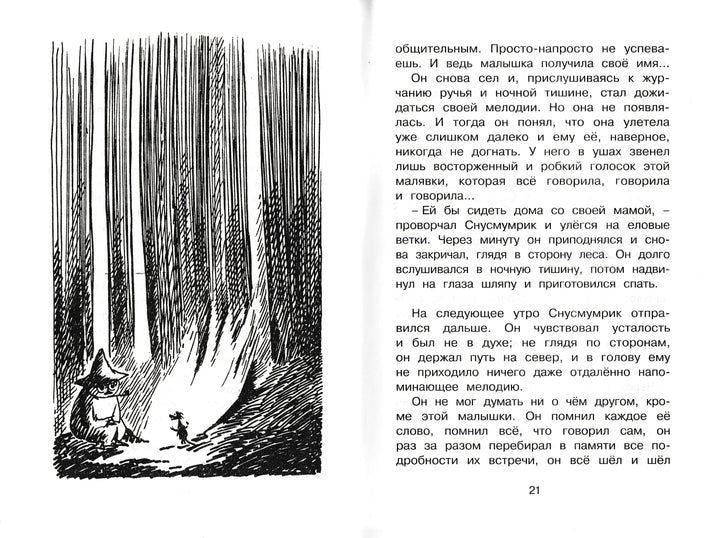 общительным. Просто-напросто не успеваешь. И ведь малышка получила своё имя...

Он снова сел и, прислушиваясь к журчанию ручья и ночной тишине, стал дожидаться своей мелодии. Но она не появлялась. И тогда он понял, что она улетела уже слишком далеко и ему её, наверное, никогда не догнать. У него в ушах звенел лишь восторженный и робкий голосок этой малявки, которая всё говорила, говорила и говорила...

– Ей бы сидеть дома со своей мамой, – проворчал Снусмумрик и улёгся на еловые ветки. Через минуту он приподнялся и снова закричал, глядя в сторону леса. Он долго вслушивался в ночную тишину, потом надвинул на глаза шляпу и приготовился спать.

На следующее утро Снусмумрик отправился дальше. Он чувствовал усталость и был не в духе; не глядя по сторонам, он держал путь на север, и в голову ему не приходило ничего даже отдалённо напоминающее мелодию.

Он не мог думать ни о чём другом, кроме этой малышки. Он помнил каждое её слово, помнил всё, что говорил сам, он раз за разом перебирал в памяти все подробности их встречи, он всё шёл и шёл

21